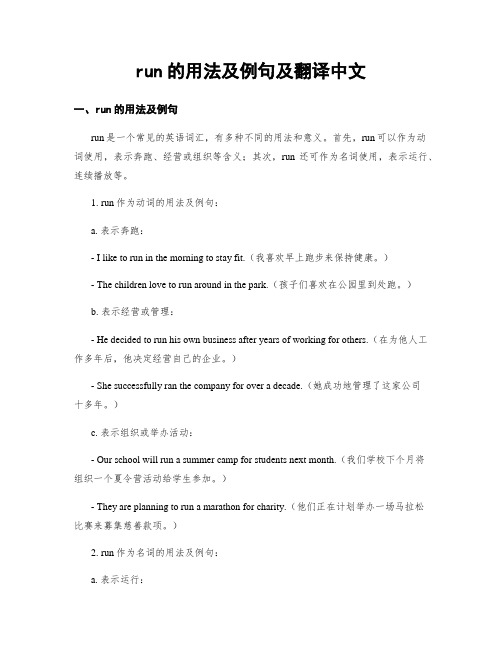 run 的用法及例句及翻译中文

一、run 的用法及例句

run 是一个常见的英语词汇，有多种不同的用法和意义。首先，run 可以作为动词使用，表示奔跑、经营或组织等含义；其次，run 还可作为名词使用，表示运行、连续播放等。

1. run 作为动词的用法及例句：

a. 表示奔跑：

- I like to run in the morning to stay fit.（我喜欢早上跑步来保持健康。）

- The children love to run around in the park.（孩子们喜欢在公园里到处跑。）

b. 表示经营或管理：

- He decided to run his own business after years of working for others.（在为他人工作多年后，他决定经营自己的企业。）

- She successfully ran the company for over a decade.（她成功地管理了这家公司十多年。）

c. 表示组织或举办活动：

- Our school will run a summer camp for students next month.（我们学校下个月将组织一个夏令营活动给学生参加。）

- They are planning to run a marathon for charity.（他们正在计划举办一场马拉松比赛来募集慈善款项。）

2. run 作为名词的用法及例句：

a. 表示运行：